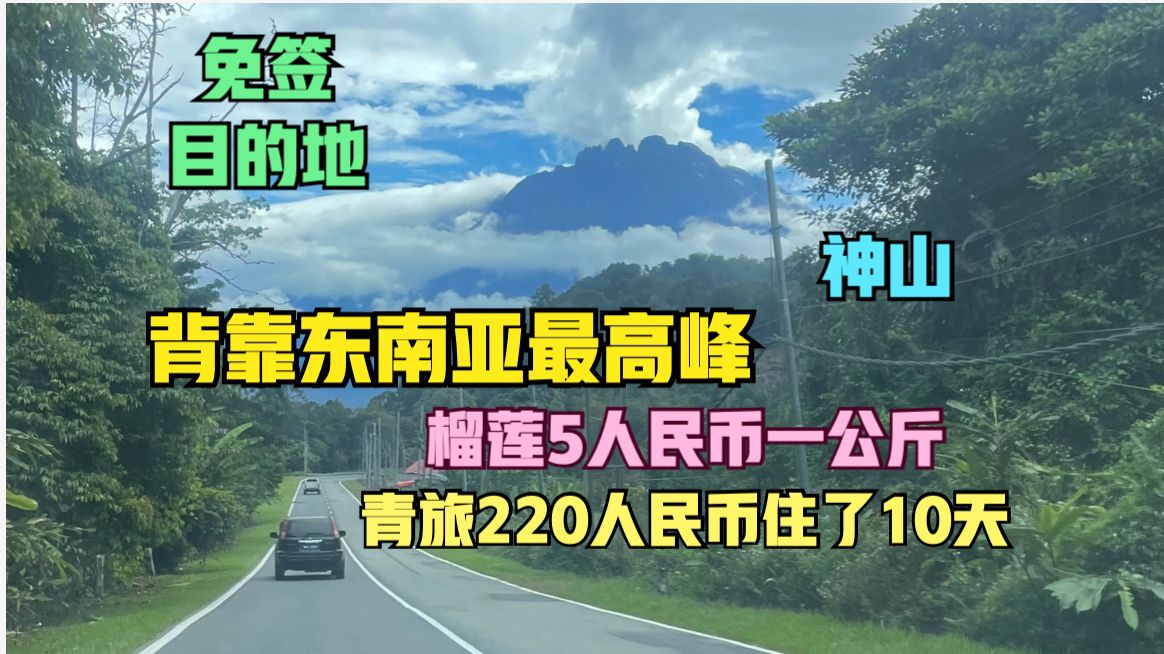 免签
目的地

神山

背靠东南亚最高峰

榴莲5人民币一公斤

青旅220人民币住了10天